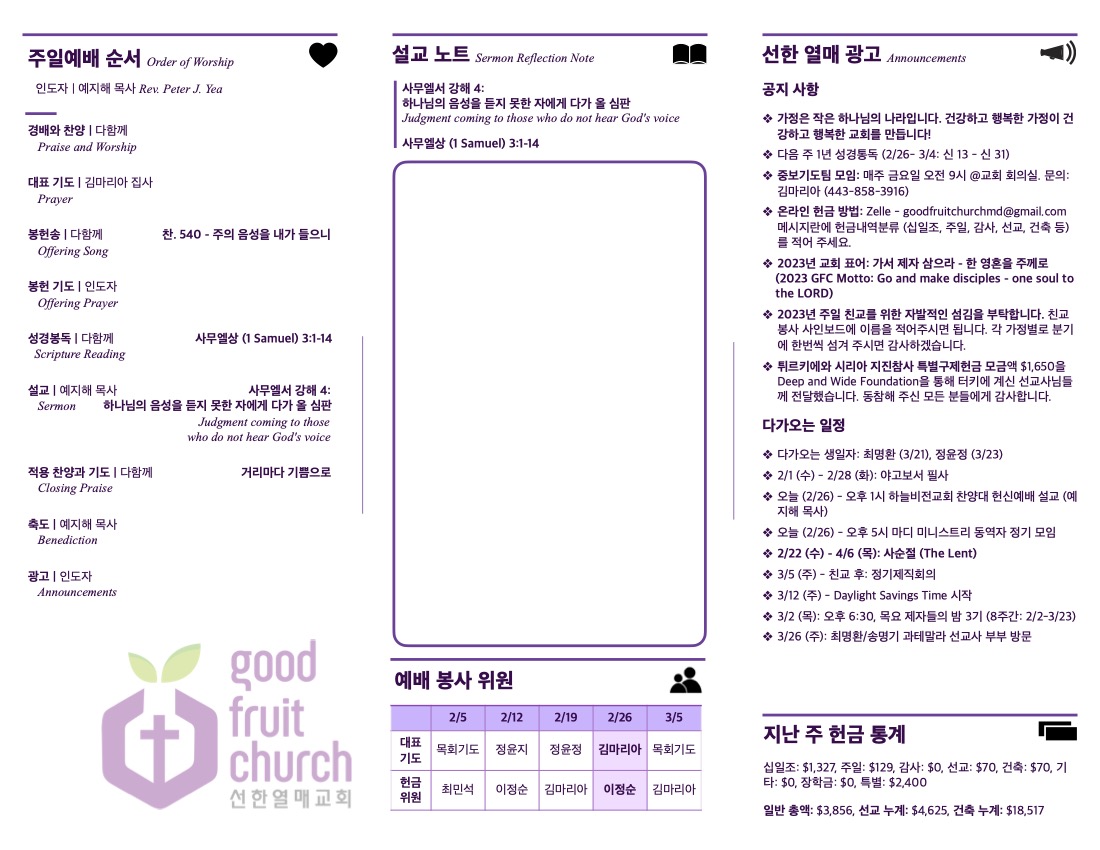 주일예배 순서 Order of Worship

인도자 | 예지해 목사 Rev. Peter J. Yea

경배와 찬양 | 다함께
Praise and Worship

대표 기도 | 김마리아 집사
Prayer

봉헌송 | 다함께 찬. 540 - 주의 음성을 내가 들으니
Offering Song

봉헌 기도 | 인도자
Offering Prayer

성경봉독 | 다함께 사무엘상 (1 Samuel) 3:1-14
Scripture Reading

설교 | 예지해 목사 사무엘서 강해 4:
Sermon 하나님의 음성을 듣지 못한 자에게 다가 올 심판
Judgment coming to those who do not hear God's voice

적용 찬양과 기도 | 다함께 거리마다 기쁨으로
Closing Praise

축도 | 예지해 목사
Benediction

광고 | 인도자
Announcements

good fruit church
선한열매교회

설교 노트 Sermon Reflection Note

사무엘서 강해 4:
하나님의 음성을 듣지 못한 자에게 다가 올 심판
Judgment coming to those who do not hear God's voice

사무엘상 (1 Samuel) 3:1-14

예배 봉사 위원

| | 2/5 | 2/12 | 2/19 | 2/26 | 3/5 |
|---|---|---|---|---|---|
| 대표 기도 | 목회기도 | 정윤지 | 정윤정 | 김마리아 | 목회기도 |
| 헌금 위원 | 최민석 | 이정순 | 김마리아 | 이정순 | 김마리아 |

선한 열매 광고 Announcements

공지 사항

❖ 가정은 작은 하나님의 나라입니다. 건강하고 행복한 가정이 건강하고 행복한 교회를 만듭니다!
❖ 다음 주 1년 성경통독 (2/26- 3/4: 신 13 - 신 31)
❖ 중보기도팀 모임: 매주 금요일 오전 9시 @교회 회의실. 문의: 김마리아 (443-858-3916)
❖ 온라인 헌금 방법: Zelle - goodfruitchurchmd@gmail.com 메시지란에 헌금내역분류 (십일조, 주일, 감사, 선교, 건축 등)를 적어 주세요.
❖ 2023년 교회 표어: 가서 제자 삼으라 - 한 영혼을 주께로 (2023 GFC Motto: Go and make disciples - one soul to the LORD)
❖ 2023년 주일 친교를 위한 자발적인 섬김을 부탁합니다. 친교 봉사 사인보드에 이름을 적어주시면 됩니다. 각 가정별로 분기에 한번씩 섬겨 주시면 감사하겠습니다.
❖ 튀르키에와 시리아 지진참사 특별구제헌금 모금액 $1,650을 Deep and Wide Foundation을 통해 터키에 계신 선교사님들께 전달했습니다. 동참해 주신 모든 분들에게 감사합니다.

다가오는 일정

❖ 다가오는 생일자: 최명환 (3/21), 정윤정 (3/23)
❖ 2/1 (수) - 2/28 (화): 야고보서 필사
❖ 오늘 (2/26) - 오후 1시 하늘비전교회 찬양대 헌신예배 설교 (예지해 목사)
❖ 오늘 (2/26) - 오후 5시 마디 미니스트리 동역자 정기 모임
❖ 2/22 (수) - 4/6 (목): 사순절 (The Lent)
❖ 3/5 (주) - 친교 후: 정기제직회의
❖ 3/12 (주) - Daylight Savings Time 시작
❖ 3/2 (목): 오후 6:30, 목요 제자들의 밤 3기 (8주간: 2/2-3/23)
❖ 3/26 (주): 최명환/송명기 과테말라 선교사 부부 방문

지난 주 헌금 통계

십일조: $1,327, 주일: $129, 감사: $0, 선교: $70, 건축: $70, 기타: $0, 장학금: $0, 특별: $2,400

일반 총액: $3,856, 선교 누계: $4,625, 건축 누계: $18,517